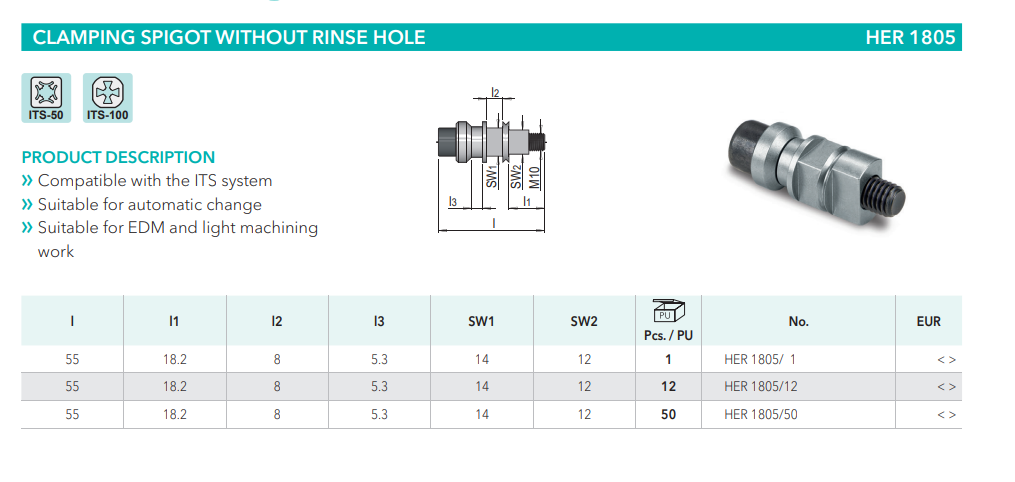 CLAMPING SPIGOT WITHOUT RINSE HOLE HER 1805

ITS-50 ITS-100

PRODUCT DESCRIPTION
» Compatible with the ITS system
» Suitable for automatic change
» Suitable for EDM and light machining work

l2
SW1 SW2 M10
l3 l1
l

| l | l1 | l2 | l3 | SW1 | SW2 | PU Pcs. / PU | No. | EUR |
|---|---|---|---|---|---|---|---|---|
| 55 | 18.2 | 8 | 5.3 | 14 | 12 | 1 | HER 1805/ 1 | < > |
| 55 | 18.2 | 8 | 5.3 | 14 | 12 | 12 | HER 1805/12 | < > |
| 55 | 18.2 | 8 | 5.3 | 14 | 12 | 50 | HER 1805/50 | < > |